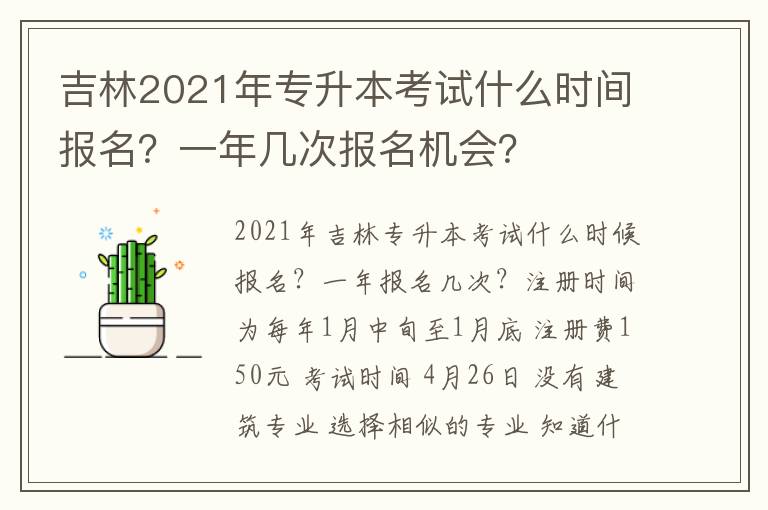 吉林2021年专升本考试什么时间报名？一年几次报名机会？

2021年吉林专升本考试什么时候报名？一年报名几次？注册时间为每年1月中旬至1月底 注册费150元 考试时间 4月26日 没有建筑专业 选择相似的专业 知道什